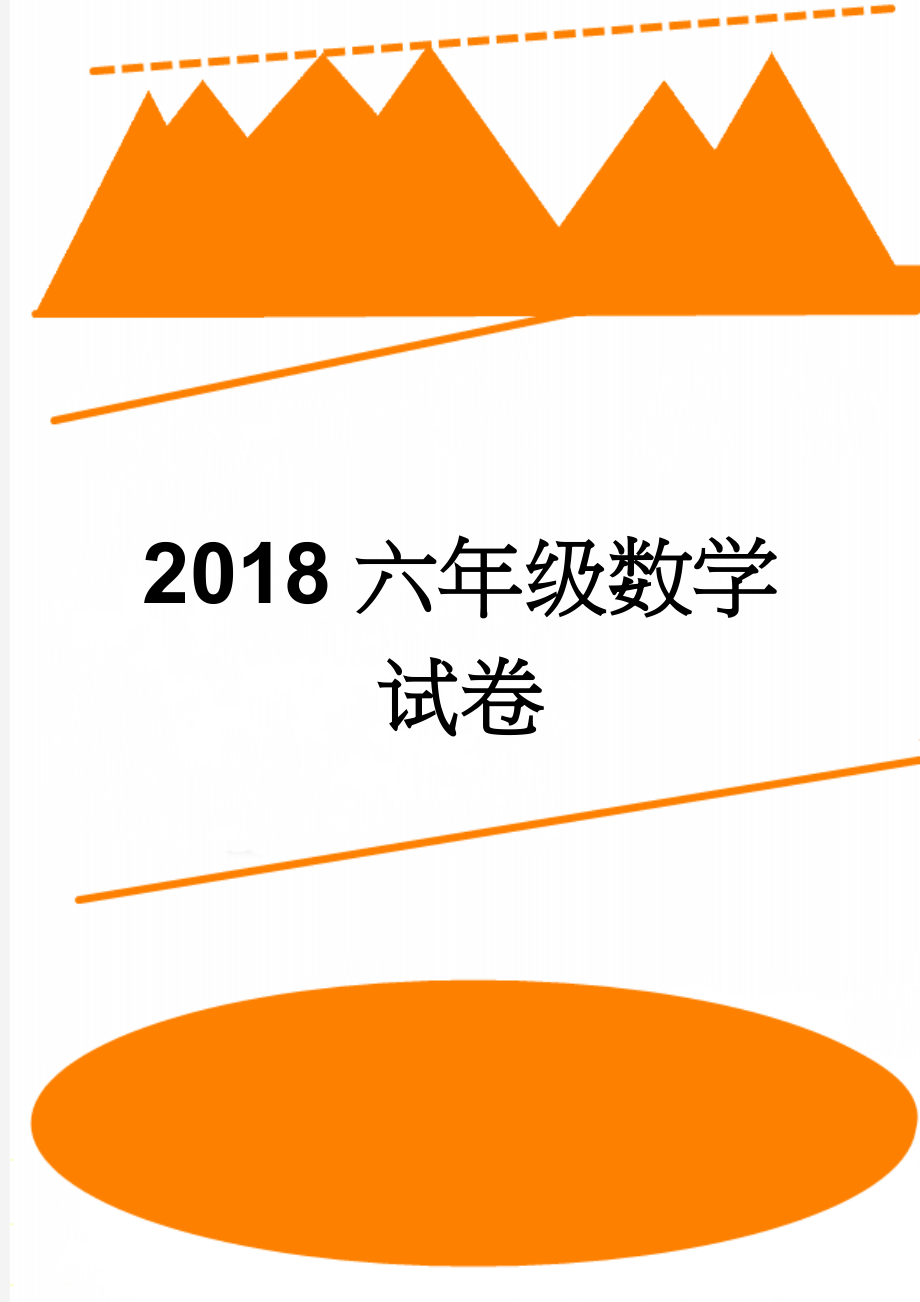 2018 六年级数学试卷